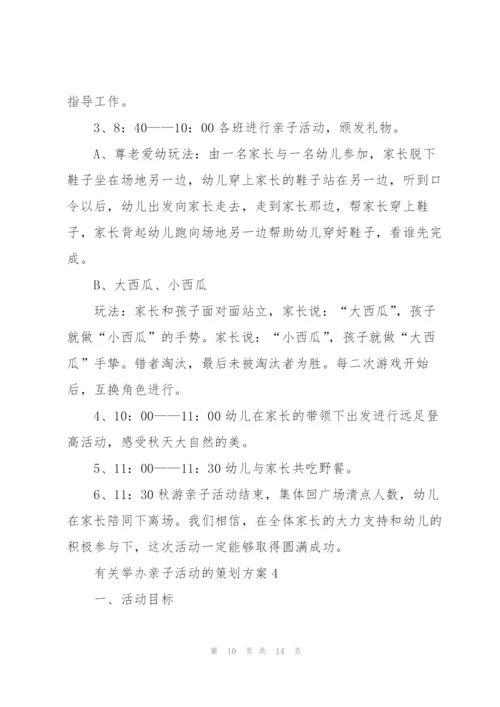 指导工作。

3、8：40——10：00 各班进行亲子活动，颁发礼物。

A、尊老爱幼玩法：由一名家长与一名幼儿参加，家长脱下鞋子坐在场地另一边，幼儿穿上家长的鞋子站在另一边，听到口令以后，幼儿出发向家长走去，走到家长那边，帮家长穿上鞋子，家长背起幼儿跑向场地另一边帮助幼儿穿好鞋子，看谁先完成。

B、大西瓜、小西瓜

玩法：家长和孩子面对面站立，家长说：“大西瓜”，孩子就做“小西瓜”的手势。家长说：“小西瓜”，孩子就做“大西瓜”手挚。错者淘汰，最后未被淘汰者为胜。每二次游戏开始后，互换角色进行。

4、10：00——11：00 幼儿在家长的带领下出发进行远足登高活动，感受秋天大自然的美。

5、11：00——11：30 幼儿与家长共吃野餐。

6、11：30 秋游亲子活动结束，集体回广场清点人数，幼儿在家长陪同下离场。我们相信，在全体家长的大力支持和幼儿的积极参与下，这次活动一定能够取得圆满成功。

有关举办亲子活动的策划方案 4

一、活动目标

第 10 页 共 14 页